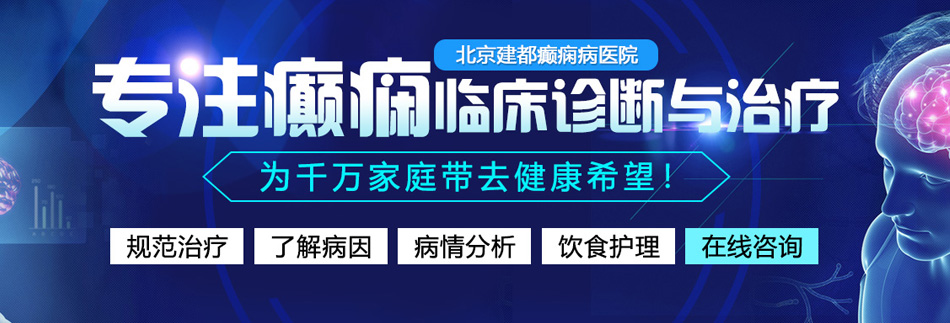 北京建都癫痫病医院

专注癫痫临床诊断与治疗

为千万家庭带去健康希望！

规范治疗 了解病因 病情分析 饮食护理 在线咨询